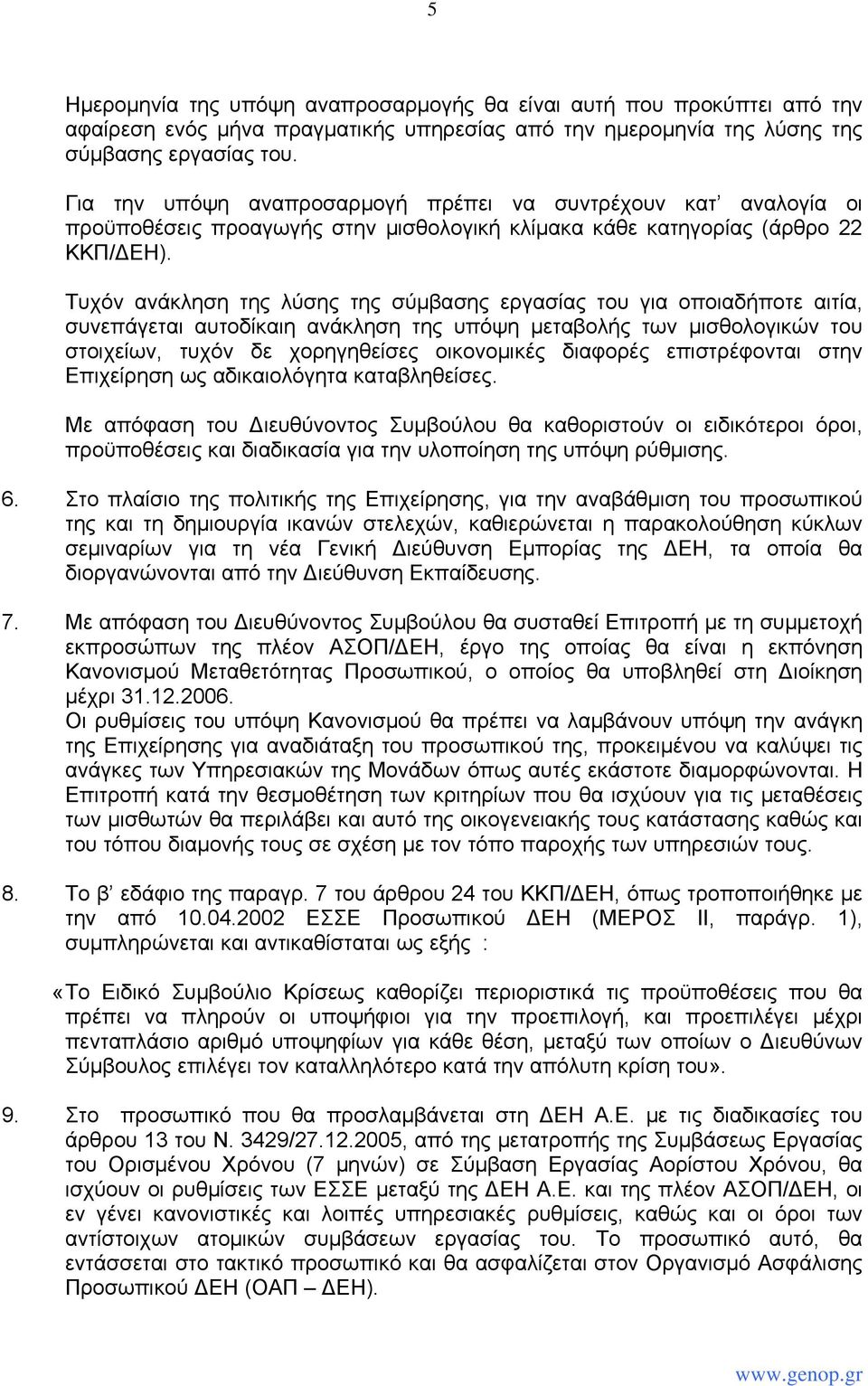 5

Ημερομηνία της υπόψη αναπροσαρμογής θα είναι αυτή που προκύπτει από την αφαίρεση ενός μήνα πραγματικής υπηρεσίας από την ημερομηνία της λύσης της σύμβασης εργασίας του.

Για την υπόψη αναπροσαρμογή πρέπει να συντρέχουν κατ' αναλογία οι προϋποθέσεις προαγωγής στην μισθολογική κλίμακα κάθε κατηγορίας (άρθρο 22 ΚΚΠ/ΔΕΗ).

Τυχόν ανάκληση της λύσης της σύμβασης εργασίας του για οποιαδήποτε αιτία, συνεπάγεται αυτοδίκαιη ανάκληση της υπόψη μεταβολής των μισθολογικών του στοιχείων, τυχόν δε χορηγηθείσες οικονομικές διαφορές επιστρέφονται στην Επιχείρηση ως αδικαιολόγητα καταβληθείσες.

Με απόφαση του Διευθύνοντος Συμβούλου θα καθοριστούν οι ειδικότεροι όροι, προϋποθέσεις και διαδικασία για την υλοποίηση της υπόψη ρύθμισης.

6. Στο πλαίσιο της πολιτικής της Επιχείρησης, για την αναβάθμιση του προσωπικού της και τη δημιουργία ικανών στελεχών, καθιερώνεται η παρακολούθηση κύκλων σεμιναρίων για τη νέα Γενική Διεύθυνση Εμπορίας της ΔΕΗ, τα οποία θα διοργανώνονται από την Διεύθυνση Εκπαίδευσης.

7. Με απόφαση του Διευθύνοντος Συμβούλου θα συσταθεί Επιτροπή με τη συμμετοχή εκπροσώπων της πλέον ΑΣΟΠ/ΔΕΗ, έργο της οποίας θα είναι η εκπόνηση Κανονισμού Μεταθετότητας Προσωπικού, ο οποίος θα υποβληθεί στη Διοίκηση μέχρι 31.12.2006.
Οι ρυθμίσεις του υπόψη Κανονισμού θα πρέπει να λαμβάνουν υπόψη την ανάγκη της Επιχείρησης για αναδιάταξη του προσωπικού της, προκειμένου να καλύψει τις ανάγκες των Υπηρεσιακών της Μονάδων όπως αυτές εκάστοτε διαμορφώνονται. Η Επιτροπή κατά την θεσμοθέτηση των κριτηρίων που θα ισχύουν για τις μεταθέσεις των μισθωτών θα περιλάβει και αυτό της οικογενειακής τους κατάστασης καθώς και του τόπου διαμονής τους σε σχέση με τον τόπο παροχής των υπηρεσιών τους.

8. Το β' εδάφιο της παραγρ. 7 του άρθρου 24 του ΚΚΠ/ΔΕΗ, όπως τροποποιήθηκε με την από 10.04.2002 ΕΣΣΕ Προσωπικού ΔΕΗ (ΜΕΡΟΣ ΙΙ, παράγρ. 1), συμπληρώνεται και αντικαθίσταται ως εξής :

«Το Ειδικό Συμβούλιο Κρίσεως καθορίζει περιοριστικά τις προϋποθέσεις που θα πρέπει να πληρούν οι υποψήφιοι για την προεπιλογή, και προεπιλέγει μέχρι πενταπλάσιο αριθμό υποψηφίων για κάθε θέση, μεταξύ των οποίων ο Διευθύνων Σύμβουλος επιλέγει τον καταλληλότερο κατά την απόλυτη κρίση του».

9. Στο προσωπικό που θα προσλαμβάνεται στη ΔΕΗ Α.Ε. με τις διαδικασίες του άρθρου 13 του Ν. 3429/27.12.2005, από της μετατροπής της Συμβάσεως Εργασίας του Ορισμένου Χρόνου (7 μηνών) σε Σύμβαση Εργασίας Αορίστου Χρόνου, θα ισχύουν οι ρυθμίσεις των ΕΣΣΕ μεταξύ της ΔΕΗ Α.Ε. και της πλέον ΑΣΟΠ/ΔΕΗ, οι εν γένει κανονιστικές και λοιπές υπηρεσιακές ρυθμίσεις, καθώς και οι όροι των αντίστοιχων ατομικών συμβάσεων εργασίας του. Το προσωπικό αυτό, θα εντάσσεται στο τακτικό προσωπικό και θα ασφαλίζεται στον Οργανισμό Ασφάλισης Προσωπικού ΔΕΗ (ΟΑΠ – ΔΕΗ).

www.genop.gr